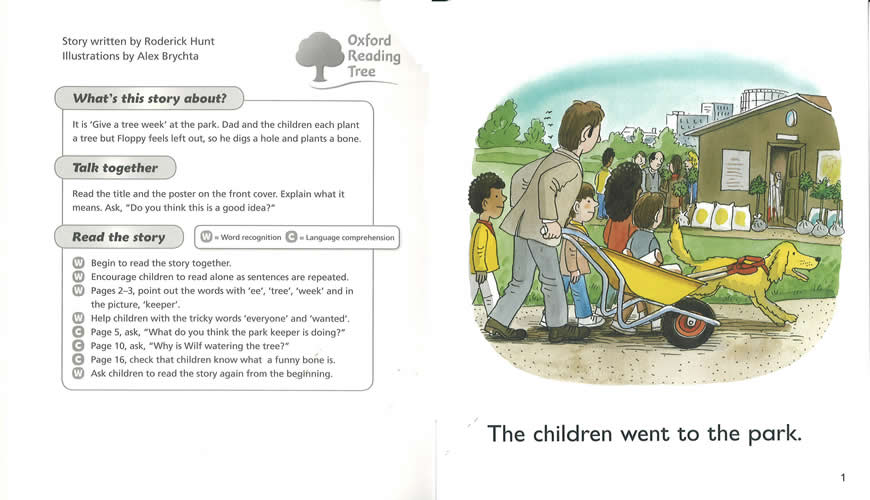 Story written by Roderick Hunt
Illustrations by Alex Brychta

Oxford Reading Tree

What's this story about?

It is 'Give a tree week' at the park. Dad and the children each plant a tree but Floppy feels left out, so he digs a hole and plants a bone.

Talk together

Read the title and the poster on the front cover. Explain what it means. Ask, "Do you think this is a good idea?"

Read the story

W = Word recognition C = Language comprehension

W Begin to read the story together.
W Encourage children to read alone as sentences are repeated.
W Pages 2–3, point out the words with 'ee', 'tree', 'week' and in the picture, 'keeper'.
W Help children with the tricky words 'everyone' and 'wanted'.
C Page 5, ask, "What do you think the park keeper is doing?"
C Page 10, ask, "Why is Wilf watering the tree?"
C Page 16, check that children know what a funny bone is.
W Ask children to read the story again from the beginning.

The children went to the park.

1